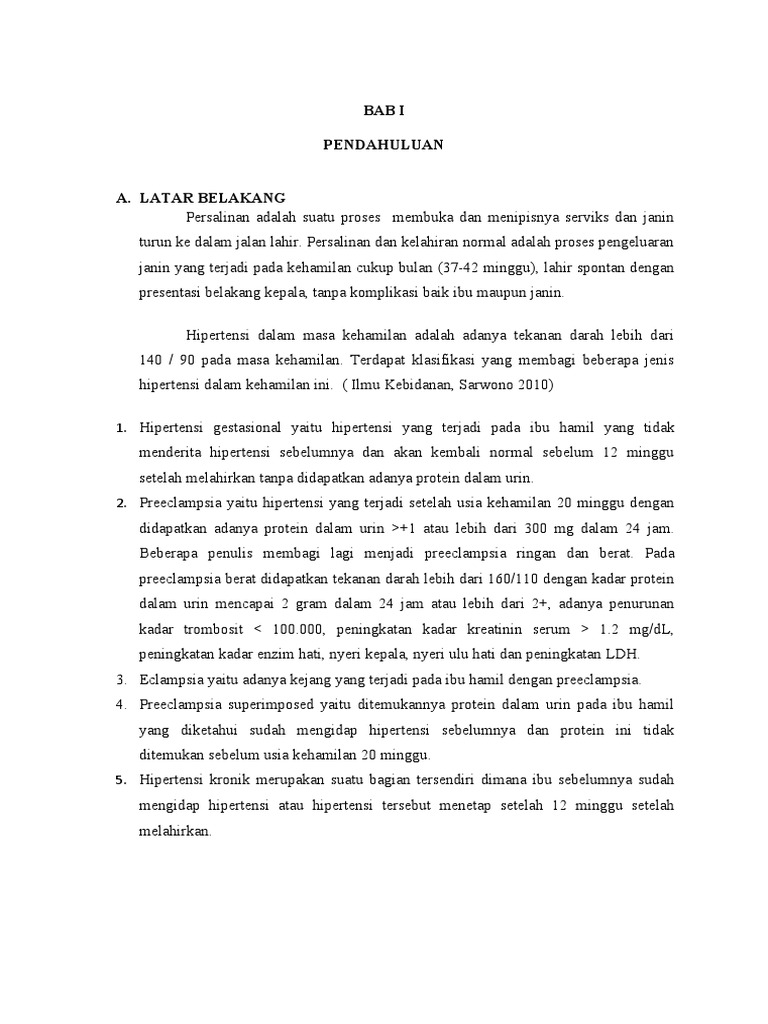 BAB I

PENDAHULUAN

A. LATAR BELAKANG

Persalinan adalah suatu proses membuka dan menipisnya serviks dan janin turun ke dalam jalan lahir. Persalinan dan kelahiran normal adalah proses pengeluaran janin yang terjadi pada kehamilan cukup bulan (37-42 minggu), lahir spontan dengan presentasi belakang kepala, tanpa komplikasi baik ibu maupun janin.

Hipertensi dalam masa kehamilan adalah adanya tekanan darah lebih dari 140 / 90 pada masa kehamilan. Terdapat klasifikasi yang membagi beberapa jenis hipertensi dalam kehamilan ini. ( Ilmu Kebidanan, Sarwono 2010)

1. Hipertensi gestasional yaitu hipertensi yang terjadi pada ibu hamil yang tidak menderita hipertensi sebelumnya dan akan kembali normal sebelum 12 minggu setelah melahirkan tanpa didapatkan adanya protein dalam urin.
2. Preeclampsia yaitu hipertensi yang terjadi setelah usia kehamilan 20 minggu dengan didapatkan adanya protein dalam urin >+1 atau lebih dari 300 mg dalam 24 jam. Beberapa penulis membagi lagi menjadi preeclampsia ringan dan berat. Pada preeclampsia berat didapatkan tekanan darah lebih dari 160/110 dengan kadar protein dalam urin mencapai 2 gram dalam 24 jam atau lebih dari 2+, adanya penurunan kadar trombosit < 100.000, peningkatan kadar kreatinin serum > 1.2 mg/dL, peningkatan kadar enzim hati, nyeri kepala, nyeri ulu hati dan peningkatan LDH.
3. Eclampsia yaitu adanya kejang yang terjadi pada ibu hamil dengan preeclampsia.
4. Preeclampsia superimposed yaitu ditemukannya protein dalam urin pada ibu hamil yang diketahui sudah mengidap hipertensi sebelumnya dan protein ini tidak ditemukan sebelum usia kehamilan 20 minggu.
5. Hipertensi kronik merupakan suatu bagian tersendiri dimana ibu sebelumnya sudah mengidap hipertensi atau hipertensi tersebut menetap setelah 12 minggu setelah melahirkan.